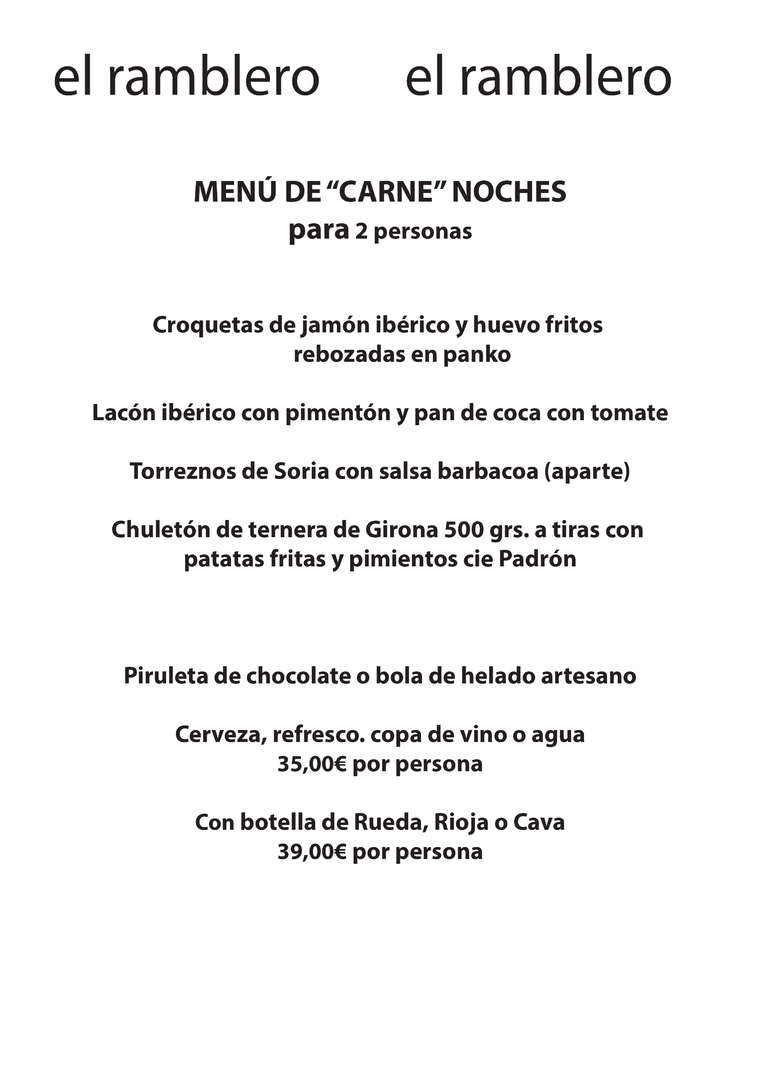 el ramblero     el ramblero

MENÚ DE "CARNE" NOCHES
para 2 personas

Croquetas de jamón ibérico y huevo fritos rebozadas en panko

Lacón ibérico con pimentón y pan de coca con tomate

Torreznos de Soria con salsa barbacoa (aparte)

Chuletón de ternera de Girona 500 grs. a tiras con patatas fritas y pimientos cie Padrón

Piruleta de chocolate o bola de helado artesano

Cerveza, refresco. copa de vino o agua
35,00€ por persona

Con botella de Rueda, Rioja o Cava
39,00€ por persona